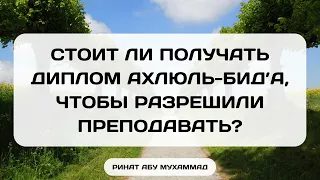 СТОИТ ЛИ ПОЛУЧАТЬ ДИПЛОМ АХЛЮЛЬ-БИД'А, ЧТОБЫ РАЗРЕШИЛИ ПРЕПОДАВАТЬ?

РИНАТ АБУ МУХАММАД